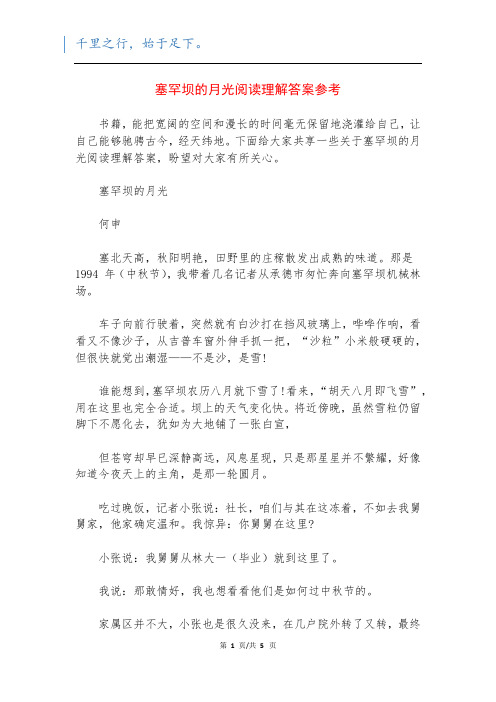 千里之行，始于足下。

塞罕坝的月光阅读理解答案参考

书籍，能把宽阔的空间和漫长的时间毫无保留地浇灌给自己，让自己能够驰骋古今，经天纬地。下面给大家共享一些关于塞罕坝的月光阅读理解答案，盼望对大家有所关心。

塞罕坝的月光

何申

塞北天高，秋阳明艳，田野里的庄稼散发出成熟的味道。那是1994 年（中秋节），我带着几名记者从承德市匆忙奔向塞罕坝机械林场。

车子向前行驶着，突然就有白沙打在挡风玻璃上，哗哗作响，看看又不像沙子，从吉普车窗外伸手抓一把，“沙粒”小米般硬硬的，但很快就觉出潮湿——不是沙，是雪！

谁能想到，塞罕坝农历八月就下雪了！看来，“胡天八月即飞雪”，用在这里也完全合适。坝上的天气变化快。将近傍晚，虽然雪粒仍留脚下不愿化去，犹如为大地铺了一张白宣，

但苍穹却早已深静高远，风息星现，只是那星星并不繁耀，好像知道今夜天上的主角，是那一轮圆月。

吃过晚饭，记者小张说：社长，咱们与其在这冻着，不如去我舅舅家，他家确定温和。我惊异：你舅舅在这里？

小张说：我舅舅从林大一（毕业）就到这里了。

我说：那敢情好，我也想看看他们是如何过中秋节的。

家属区并不大，小张也是很久没来，在几户院外转了又转，最终

第 1 页/共 5 页